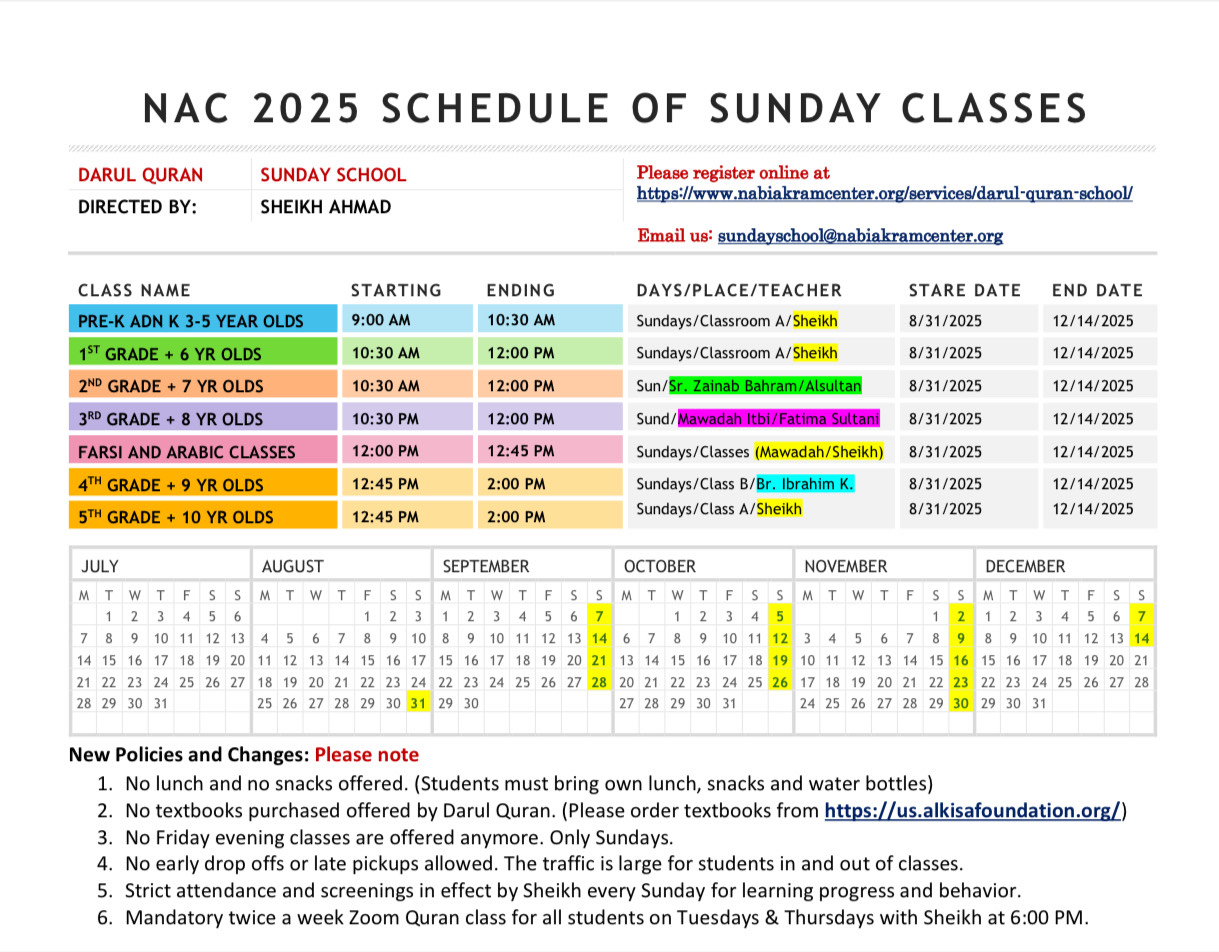 NAC 2025 SCHEDULE OF SUNDAY CLASSES

| DARUL QURAN | SUNDAY SCHOOL |
|---|---|
| DIRECTED BY: | SHEIKH AHMAD |

Please register online at https://www.nabiakramcenter.org/services/darul-quran-school/

Email us: sundayschool@nabiakramcenter.org

| CLASS NAME | STARTING | ENDING | DAYS/PLACE/TEACHER | STARE DATE | END DATE |
|---|---|---|---|---|---|
| PRE-K ADN K 3-5 YEAR OLDS | 9:00 AM | 10:30 AM | Sundays/Classroom A/Sheikh | 8/31/2025 | 12/14/2025 |
| $1^{ST}$ GRADE + 6 YR OLDS | 10:30 AM | 12:00 PM | Sundays/Classroom A/Sheikh | 8/31/2025 | 12/14/2025 |
| $2^{ND}$ GRADE + 7 YR OLDS | 10:30 AM | 12:00 PM | Sun/Sr. Zainab Bahram/Alsultan | 8/31/2025 | 12/14/2025 |
| $3^{RD}$ GRADE + 8 YR OLDS | 10:30 PM | 12:00 PM | Sund/Mawadah Itbi/Fatima Sultani | 8/31/2025 | 12/14/2025 |
| FARSI AND ARABIC CLASSES | 12:00 PM | 12:45 PM | Sundays/Classes (Mawadah/Sheikh) | 8/31/2025 | 12/14/2025 |
| $4^{TH}$ GRADE + 9 YR OLDS | 12:45 PM | 2:00 PM | Sundays/Class B/Br. Ibrahim K. | 8/31/2025 | 12/14/2025 |
| $5^{TH}$ GRADE + 10 YR OLDS | 12:45 PM | 2:00 PM | Sundays/Class A/Sheikh | 8/31/2025 | 12/14/2025 |

JULY
| M | T | W | T | F | S | S |
|---|---|---|---|---|---|---|
| | 1 | 2 | 3 | 4 | 5 | 6 |
| 7 | 8 | 9 | 10 | 11 | 12 | 13 |
| 14 | 15 | 16 | 17 | 18 | 19 | 20 |
| 21 | 22 | 23 | 24 | 25 | 26 | 27 |
| 28 | 29 | 30 | 31 | | | |

AUGUST
| M | T | W | T | F | S | S |
|---|---|---|---|---|---|---|
| | | | | 1 | 2 | 3 |
| 4 | 5 | 6 | 7 | 8 | 9 | 10 |
| 11 | 12 | 13 | 14 | 15 | 16 | 17 |
| 18 | 19 | 20 | 21 | 22 | 23 | 24 |
| 25 | 26 | 27 | 28 | 29 | 30 | 31 |

SEPTEMBER
| M | T | W | T | F | S | S |
|---|---|---|---|---|---|---|
| 1 | 2 | 3 | 4 | 5 | 6 | 7 |
| 8 | 9 | 10 | 11 | 12 | 13 | 14 |
| 15 | 16 | 17 | 18 | 19 | 20 | 21 |
| 22 | 23 | 24 | 25 | 26 | 27 | 28 |
| 29 | 30 | | | | | |

OCTOBER
| M | T | W | T | F | S | S |
|---|---|---|---|---|---|---|
| | | 1 | 2 | 3 | 4 | 5 |
| 6 | 7 | 8 | 9 | 10 | 11 | 12 |
| 13 | 14 | 15 | 16 | 17 | 18 | 19 |
| 20 | 21 | 22 | 23 | 24 | 25 | 26 |
| 27 | 28 | 29 | 30 | 31 | | |

NOVEMBER
| M | T | W | T | F | S | S |
|---|---|---|---|---|---|---|
| | | | | | 1 | 2 |
| 3 | 4 | 5 | 6 | 7 | 8 | 9 |
| 10 | 11 | 12 | 13 | 14 | 15 | 16 |
| 17 | 18 | 19 | 20 | 21 | 22 | 23 |
| 24 | 25 | 26 | 27 | 28 | 29 | 30 |

DECEMBER
| M | T | W | T | F | S | S |
|---|---|---|---|---|---|---|
| 1 | 2 | 3 | 4 | 5 | 6 | 7 |
| 8 | 9 | 10 | 11 | 12 | 13 | 14 |
| 15 | 16 | 17 | 18 | 19 | 20 | 21 |
| 22 | 23 | 24 | 25 | 26 | 27 | 28 |
| 29 | 30 | 31 | | | | |

New Policies and Changes: Please note
1. No lunch and no snacks offered. (Students must bring own lunch, snacks and water bottles)
2. No textbooks purchased offered by Darul Quran. (Please order textbooks from https://us.alkisafoundation.org/)
3. No Friday evening classes are offered anymore. Only Sundays.
4. No early drop offs or late pickups allowed. The traffic is large for students in and out of classes.
5. Strict attendance and screenings in effect by Sheikh every Sunday for learning progress and behavior.
6. Mandatory twice a week Zoom Quran class for all students on Tuesdays & Thursdays with Sheikh at 6:00 PM.